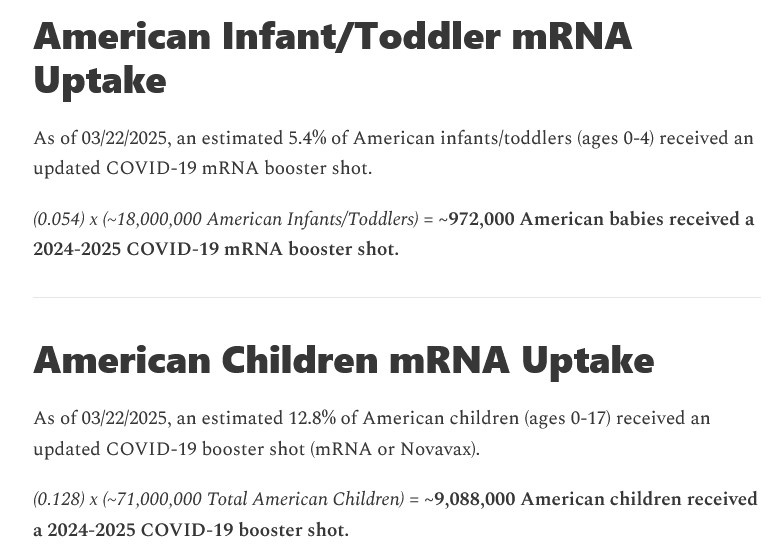 American Infant/Toddler mRNA Uptake

As of 03/22/2025, an estimated 5.4% of American infants/toddlers (ages 0-4) received an updated COVID-19 mRNA booster shot.

(0.054) x (~18,000,000 American Infants/Toddlers) = ~972,000 American babies received a 2024-2025 COVID-19 mRNA booster shot.

American Children mRNA Uptake

As of 03/22/2025, an estimated 12.8% of American children (ages 0-17) received an updated COVID-19 booster shot (mRNA or Novavax).

(0.128) x (~71,000,000 Total American Children) = ~9,088,000 American children received a 2024-2025 COVID-19 booster shot.